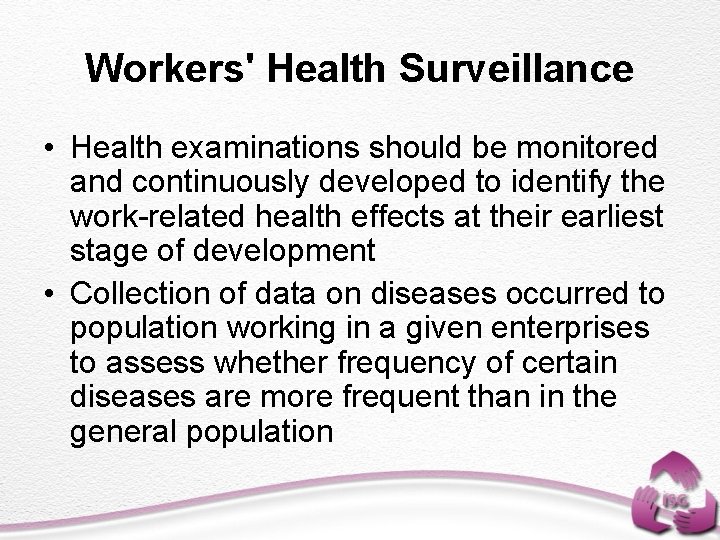 Workers' Health Surveillance

• Health examinations should be monitored and continuously developed to identify the work-related health effects at their earliest stage of development

• Collection of data on diseases occurred to population working in a given enterprises to assess whether frequency of certain diseases are more frequent than in the general population

ISC